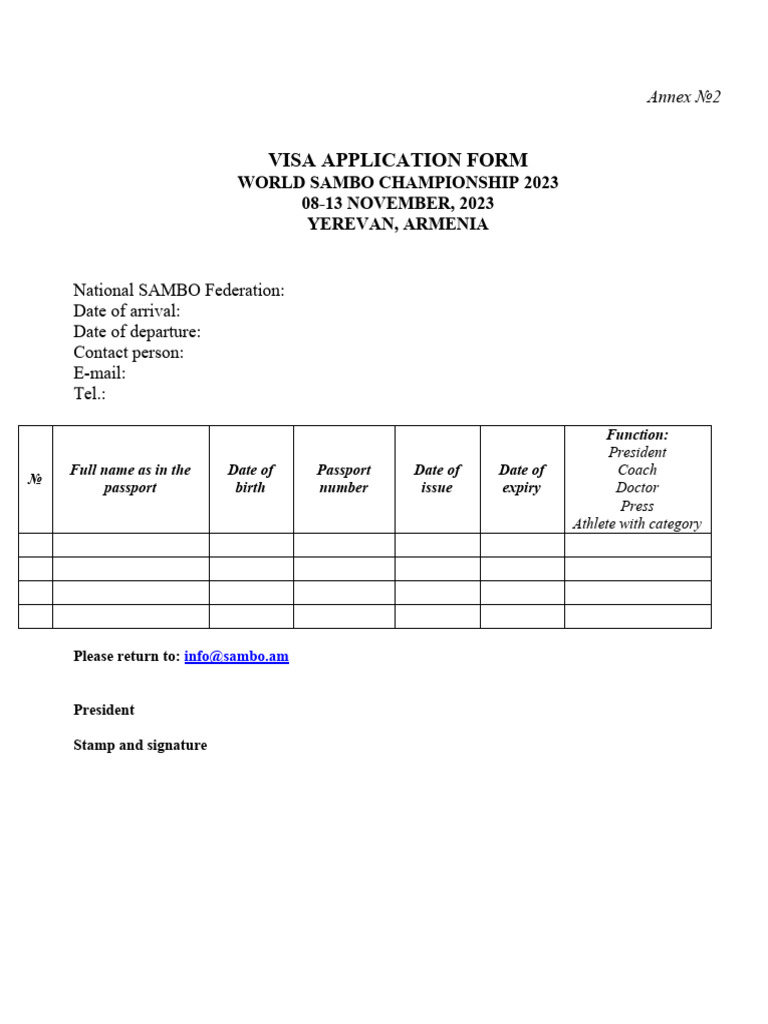 Annex №2

VISA APPLICATION FORM
WORLD SAMBO CHAMPIONSHIP 2023
08-13 NOVEMBER, 2023
YEREVAN, ARMENIA

National SAMBO Federation:
Date of arrival:
Date of departure:
Contact person:
E-mail:
Tel.:

| № | Full name as in the passport | Date of birth | Passport number | Date of issue | Date of expiry | Function: President Coach Doctor Press Athlete with category |
|---|---|---|---|---|---|---|
| | | | | | | |
| | | | | | | |
| | | | | | | |
| | | | | | | |

Please return to: info@sambo.am

President

Stamp and signature